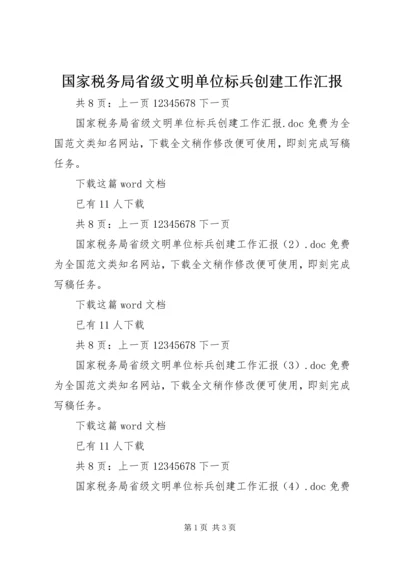 国家税务局省级文明单位标兵创建工作汇报

共 8 页：上一页 12345678 下一页

国家税务局省级文明单位标兵创建工作汇报.doc 免费为全国范文类知名网站，下载全文稍作修改便可使用，即刻完成写稿任务。

下载这篇 word 文档

已有 11 人下载

共 8 页：上一页 12345678 下一页

国家税务局省级文明单位标兵创建工作汇报（2）.doc 免费为全国范文类知名网站，下载全文稍作修改便可使用，即刻完成写稿任务。

下载这篇 word 文档

已有 11 人下载

共 8 页：上一页 12345678 下一页

国家税务局省级文明单位标兵创建工作汇报（3）.doc 免费为全国范文类知名网站，下载全文稍作修改便可使用，即刻完成写稿任务。

下载这篇 word 文档

已有 11 人下载

共 8 页：上一页 12345678 下一页

国家税务局省级文明单位标兵创建工作汇报（4）.doc 免费

第 1 页 共 3 页